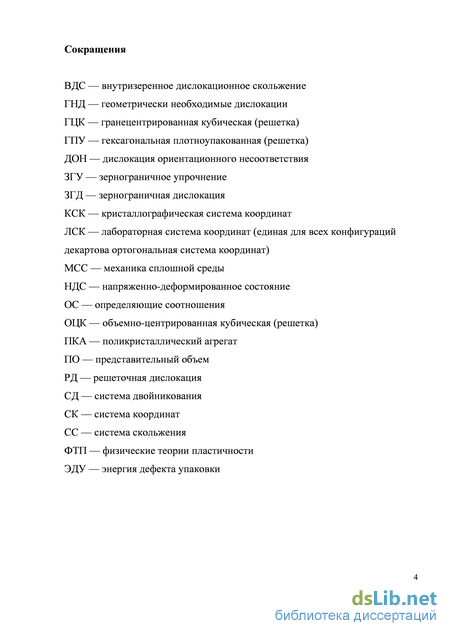 Сокращения

ВДС — внутризеренное дислокационное скольжение

ГНД — геометрически необходимые дислокации

ГЦК — гранецентрированная кубическая (решетка)

ГПУ — гексагональная плотноупакованная (решетка)

ДОН — дислокация ориентационного несоответствия

ЗГУ — зернограничное упрочнение

ЗГД — зернограничная дислокация

КСК — кристаллографическая система координат

ЛСК — лабораторная система координат (единая для всех конфигураций декартова ортогональная система координат)

МСС — механика сплошной среды

НДС — напряженно-деформированное состояние

ОС — определяющие соотношения

ОЦК — объемно-центрированная кубическая (решетка)

ПКА — поликристаллический агрегат

ПО — представительный объем

РД — решеточная дислокация

СД — система двойникования

СК — система координат

СС — система скольжения

ФТП — физические теории пластичности

ЭДУ — энергия дефекта упаковки

4

dsLib.net
библиотека диссертаций